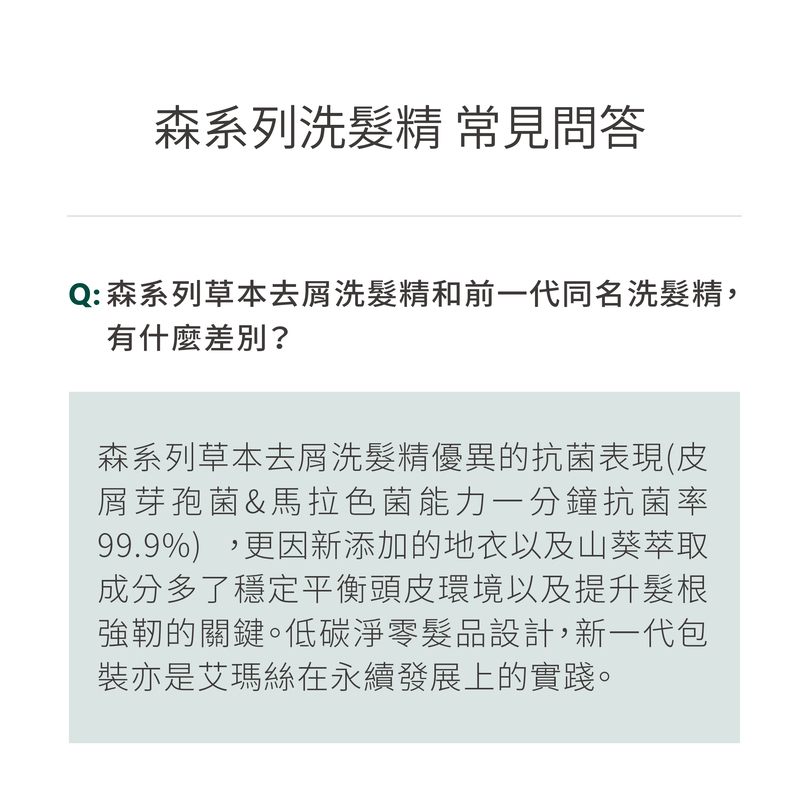 森系列洗髮精 常見問答

Q: 森系列草本去屑洗髮精和前一代同名洗髮精，有什麼差別？

森系列草本去屑洗髮精優異的抗菌表現(皮屑芽孢菌&馬拉色菌能力一分鐘抗菌率99.9%) ，更因新添加的地衣以及山葵萃取成分多了穩定平衡頭皮環境以及提升髮根強韌的關鍵。低碳淨零髮品設計，新一代包裝亦是艾瑪絲在永續發展上的實踐。